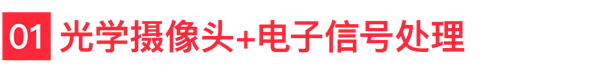 01 光学摄像头+电子信号处理